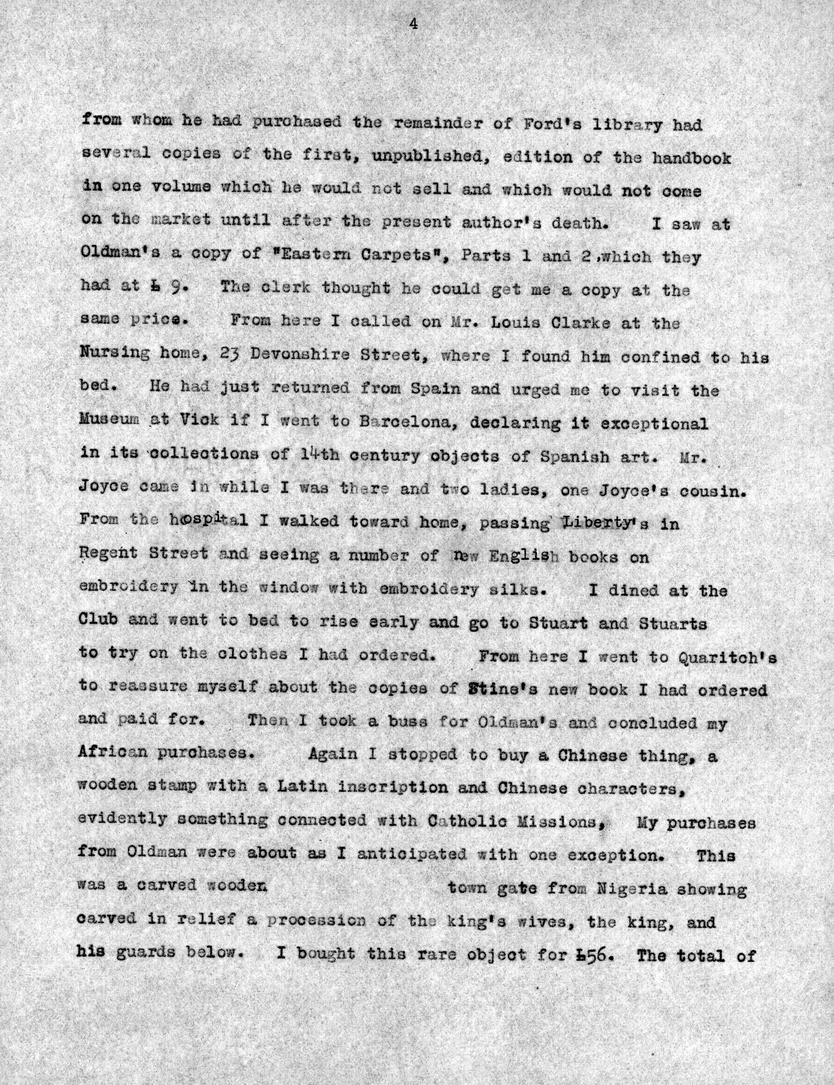 4

from whom he had purchased the remainder of Ford's library had several copies of the first, unpublished, edition of the handbook in one volume which he would not sell and which would not come on the market until after the present author's death. I saw at Oldman's a copy of "Eastern Carpets", Parts 1 and 2,which they had at £ 9. The clerk thought he could get me a copy at the same price. From here I called on Mr. Louis Clarke at the Nursing home, 23 Devonshire Street, where I found him confined to his bed. He had just returned from Spain and urged me to visit the Museum at Vick if I went to Barcelona, declaring it exceptional in its collections of 14th century objects of Spanish art. Mr. Joyce came in while I was there and two ladies, one Joyce's cousin. From the hospital I walked toward home, passing Liberty's in Regent Street and seeing a number of new English books on embroidery in the window with embroidery silks. I dined at the Club and went to bed to rise early and go to Stuart and Stuarts to try on the clothes I had ordered. From here I went to Quaritch's to reassure myself about the copies of Stine's new book I had ordered and paid for. Then I took a buss for Oldman's and concluded my African purchases. Again I stopped to buy a Chinese thing, a wooden stamp with a Latin inscription and Chinese characters, evidently something connected with Catholic Missions, My purchases from Oldman were about as I anticipated with one exception. This was a carved wooden town gate from Nigeria showing carved in relief a procession of the king's wives, the king, and his guards below. I bought this rare object for £56. The total of